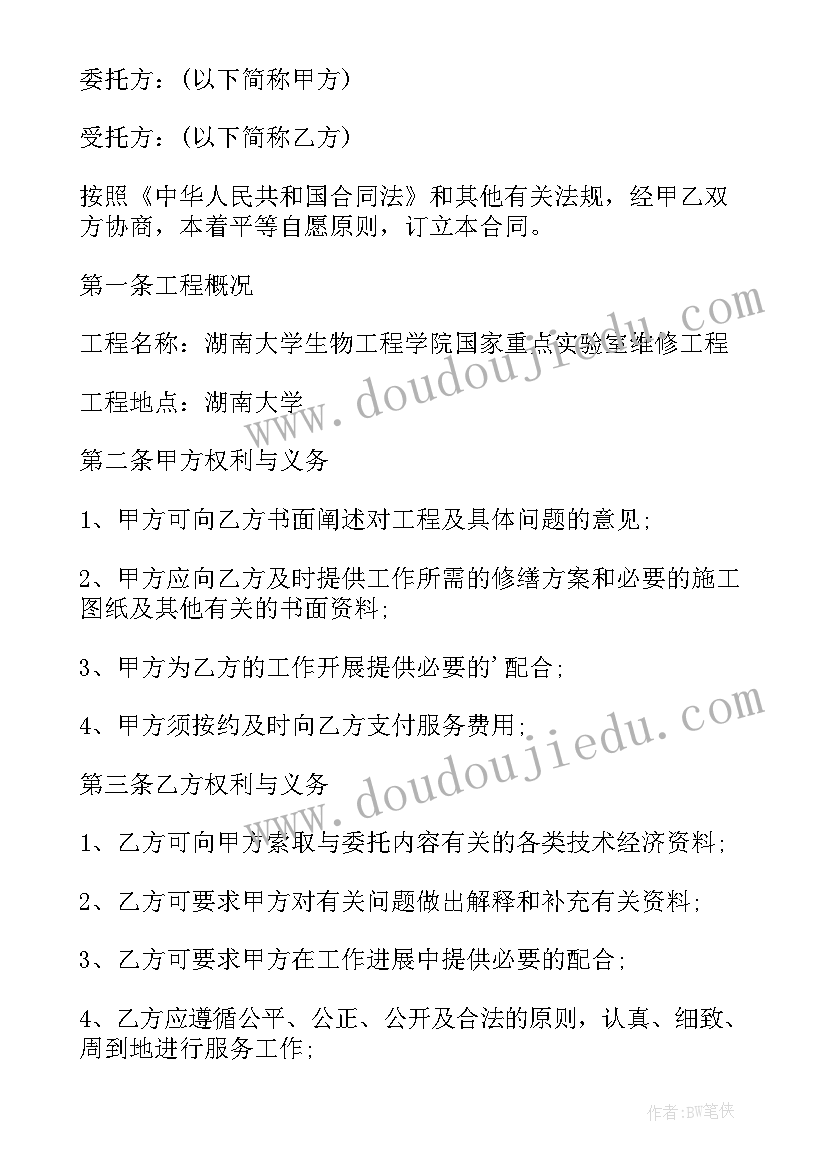 委托方：（以下简称甲方）

受托方：（以下简称乙方）

按照《中华人民共和国合同法》和其他有关法规，经甲乙双方协商，本着平等自愿原则，订立本合同。

第一条工程概况

工程名称：湖南大学生物工程学院国家重点实验室维修工程

工程地点：湖南大学

第二条甲方权利与义务

1、甲方可向乙方书面阐述对工程及具体问题的意见；

2、甲方应向乙方及时提供工作所需的修缮方案和必要的施工图纸及其他有关的书面资料；

3、甲方为乙方的工作开展提供必要的'配合；

4、甲方须按约及时向乙方支付服务费用；

第三条乙方权利与义务

1、乙方可向甲方索取与委托内容有关的各类技术经济资料；

2、乙方可要求甲方对有关问题做出解释和补充有关资料；

3、乙方可要求甲方在工作进展中提供必要的配合；

4、乙方应遵循公平、公正、公开及合法的原则，认真、细致、周到地进行服务工作；

www.doudoujiedu.com

www.doudoujiedu.com

作者:BW笔侠